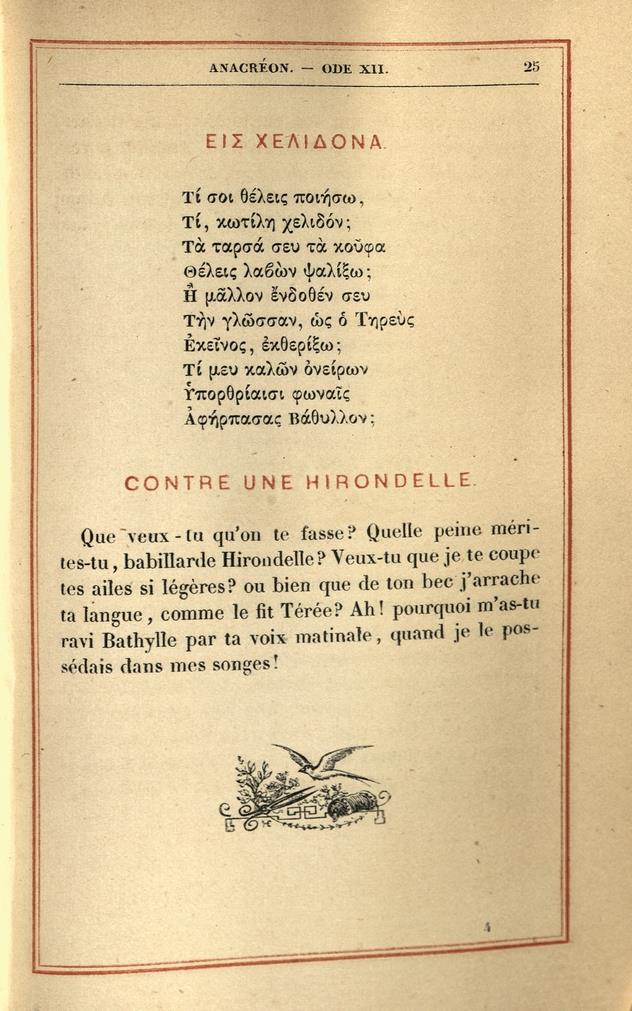 ANACRÉON. — ODE XII. 25

ΕΙΣ ΧΕΛΙΔΟΝΑ.

Τί σοι θέλεις ποιήσω,
Τί, κωτίλη χελιδόν;
Τὰ ταρσά σευ τὰ κοῦφα
Θέλεις λαβὼν ψαλίξω;
Ἢ μᾶλλον ἔνδοθέν σευ
Τὴν γλῶσσαν, ὡς ὁ Τηρεὺς
Ἐκεῖνος, ἐκθερίξω;
Τί μευ καλῶν ὀνείρων
Ὑπορθρίαισι φωναῖς
Ἀφήρπασας Βάθυλλον;

CONTRE UNE HIRONDELLE.

Que veux-tu qu'on te fasse? Quelle peine mérites-tu, babillarde Hirondelle? Veux-tu que je te coupe tes ailes si légères? ou bien que de ton bec j'arrache ta langue, comme le fit Térée? Ah! pourquoi m'as-tu ravi Bathylle par ta voix matinale, quand je le possédais dans mes songes!

4